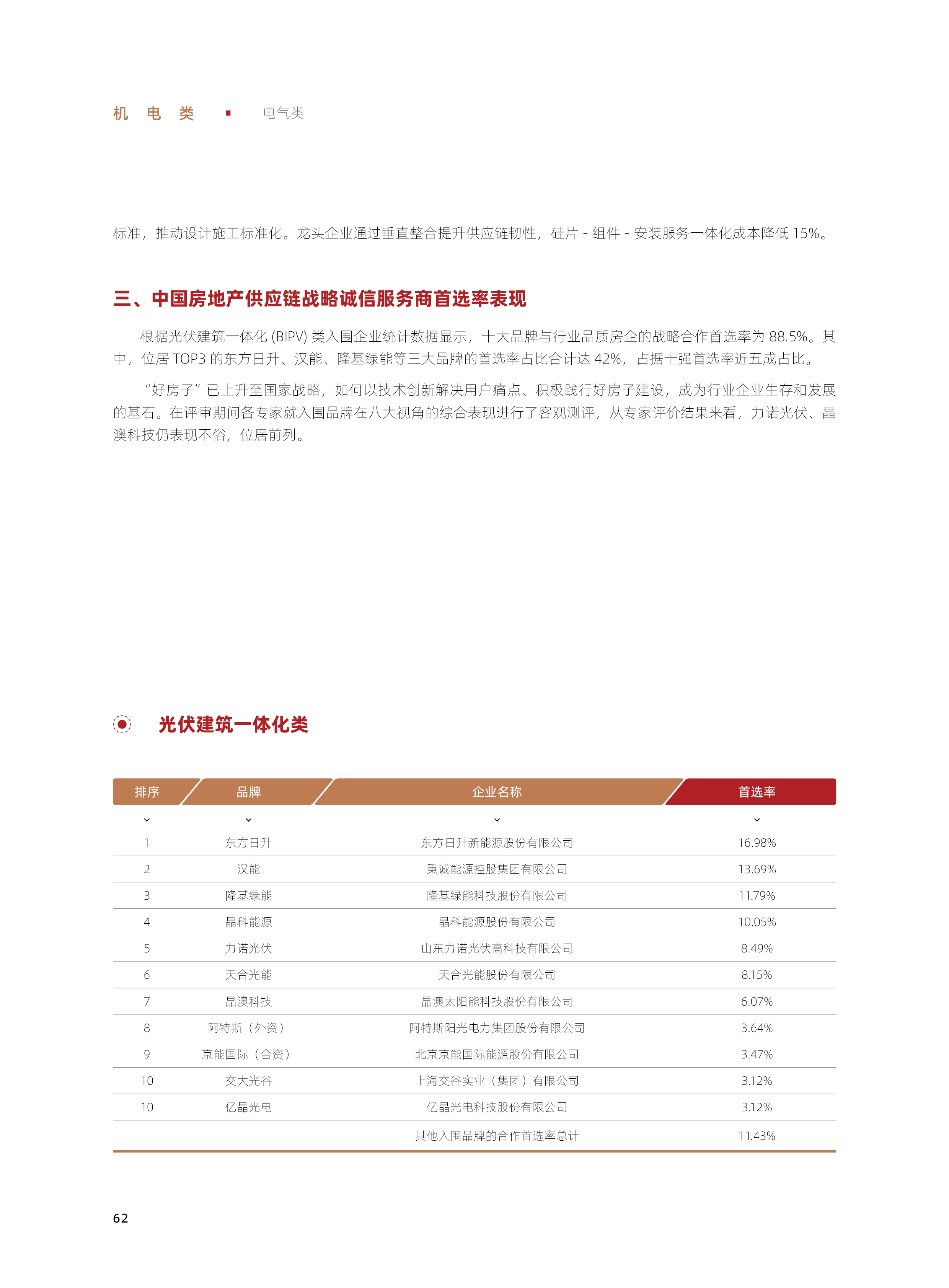 机 电 类 ▪ 电气类

标准，推动设计施工标准化。龙头企业通过垂直整合提升供应链韧性，硅片 - 组件 - 安装服务一体化成本降低 15%。

三、中国房地产供应链战略诚信服务商首选率表现

根据光伏建筑一体化 (BIPV) 类入围企业统计数据显示，十大品牌与行业品质房企的战略合作首选率为 88.5%。其中，位居 TOP3 的东方日升、汉能、隆基绿能等三大品牌的首选率占比合计达 42%，占据十强首选率近五成占比。

“好房子”已上升至国家战略，如何以技术创新解决用户痛点、积极践行好房子建设，成为行业企业生存和发展的基石。在评审期间各专家就入围品牌在八大视角的综合表现进行了客观测评，从专家评价结果来看，力诺光伏、晶澳科技仍表现不俗，位居前列。

光伏建筑一体化类

| 排序 | 品牌 | 企业名称 | 首选率 |
|---|---|---|---|
| 1 | 东方日升 | 东方日升新能源股份有限公司 | 16.98% |
| 2 | 汉能 | 秉诚能源控股集团有限公司 | 13.69% |
| 3 | 隆基绿能 | 隆基绿能科技股份有限公司 | 11.79% |
| 4 | 晶科能源 | 晶科能源股份有限公司 | 10.05% |
| 5 | 力诺光伏 | 山东力诺光伏高科技有限公司 | 8.49% |
| 6 | 天合光能 | 天合光能股份有限公司 | 8.15% |
| 7 | 晶澳科技 | 晶澳太阳能科技股份有限公司 | 6.07% |
| 8 | 阿特斯（外资） | 阿特斯阳光电力集团股份有限公司 | 3.64% |
| 9 | 京能国际（合资） | 北京京能国际能源股份有限公司 | 3.47% |
| 10 | 交大光谷 | 上海交谷实业（集团）有限公司 | 3.12% |
| 10 | 亿晶光电 | 亿晶光电科技股份有限公司 | 3.12% |
| | | 其他入围品牌的合作首选率总计 | 11.43% |

62